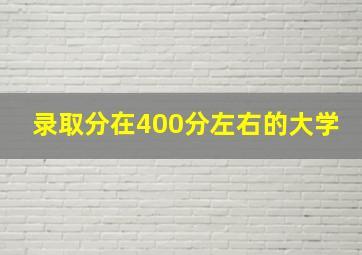 录取分在400分左右的大学